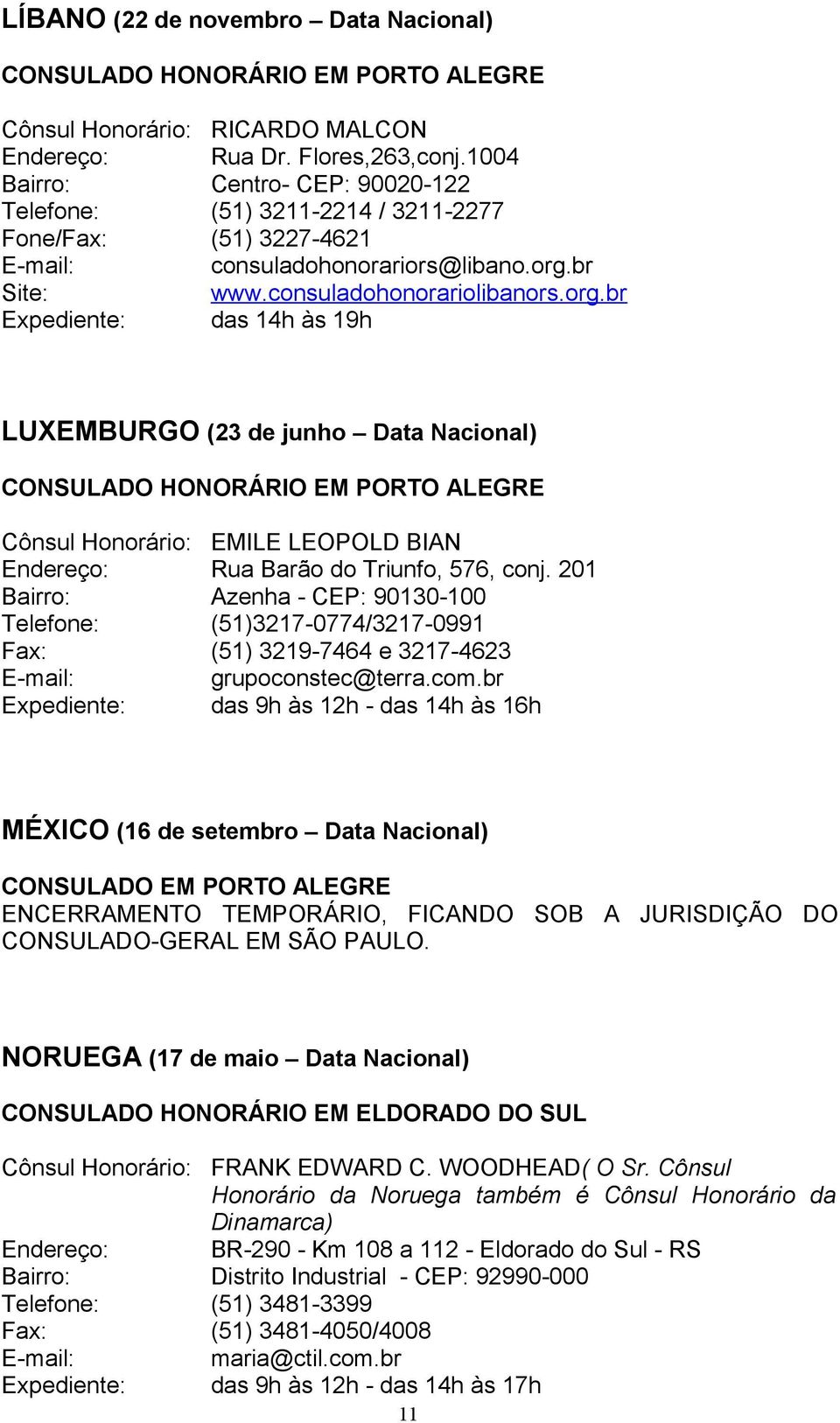 LÍBANO (22 de novembro – Data Nacional)

CONSULADO HONORÁRIO EM PORTO ALEGRE

Cônsul Honorário: RICARDO MALCON
Endereço: Rua Dr. Flores,263,conj.1004
Bairro: Centro- CEP: 90020-122
Telefone: (51) 3211-2214 / 3211-2277
Fone/Fax: (51) 3227-4621
E-mail: consuladohonorariors@libano.org.br
Site: www.consuladohonorariolibanors.org.br
Expediente: das 14h às 19h

LUXEMBURGO (23 de junho – Data Nacional)

CONSULADO HONORÁRIO EM PORTO ALEGRE

Cônsul Honorário: EMILE LEOPOLD BIAN
Endereço: Rua Barão do Triunfo, 576, conj. 201
Bairro: Azenha - CEP: 90130-100
Telefone: (51)3217-0774/3217-0991
Fax: (51) 3219-7464 e 3217-4623
E-mail: grupoconstec@terra.com.br
Expediente: das 9h às 12h - das 14h às 16h

MÉXICO (16 de setembro – Data Nacional)

CONSULADO EM PORTO ALEGRE
ENCERRAMENTO TEMPORÁRIO, FICANDO SOB A JURISDIÇÃO DO CONSULADO-GERAL EM SÃO PAULO.

NORUEGA (17 de maio – Data Nacional)

CONSULADO HONORÁRIO EM ELDORADO DO SUL

Cônsul Honorário: FRANK EDWARD C. WOODHEAD( O Sr. Cônsul Honorário da Noruega também é Cônsul Honorário da Dinamarca)
Endereço: BR-290 - Km 108 a 112 - Eldorado do Sul - RS
Bairro: Distrito Industrial - CEP: 92990-000
Telefone: (51) 3481-3399
Fax: (51) 3481-4050/4008
E-mail: maria@ctil.com.br
Expediente: das 9h às 12h - das 14h às 17h

11